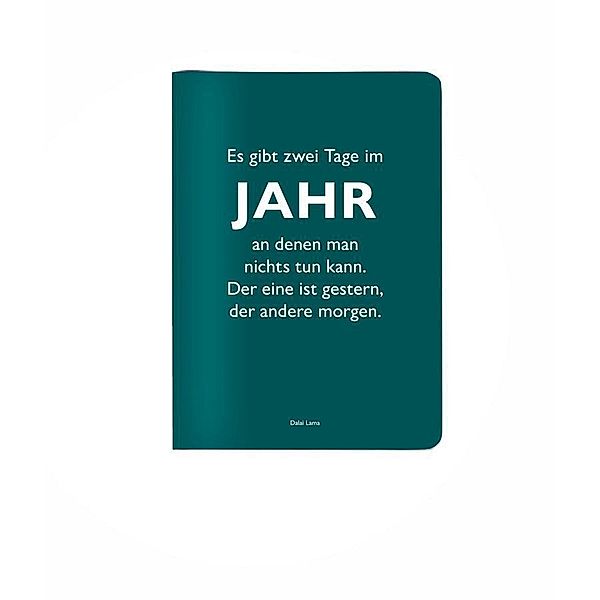 Es gibt zwei Tage im
JAHR
an denen man nichts tun kann. Der eine ist gestern, der andere morgen.

Dalai Lama